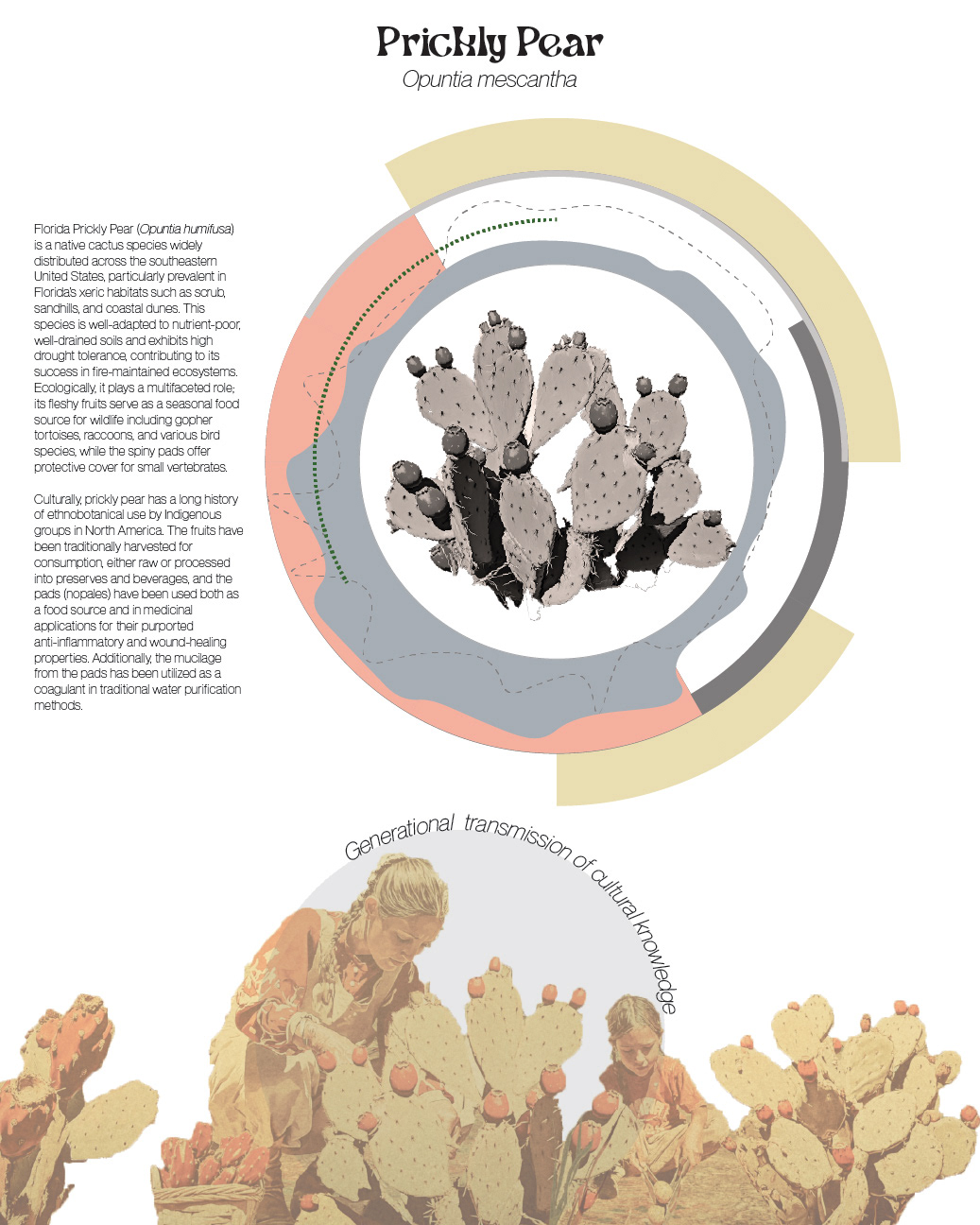 Prickly Pear

Opuntia mescantha

Florida Prickly Pear (Opuntia humifusa) is a native cactus species widely distributed across the southeastern United States, particularly prevalent in Florida's xeric habitats such as scrub, sandhills, and coastal dunes. This species is well-adapted to nutrient-poor, well-drained soils and exhibits high drought tolerance, contributing to its success in fire-maintained ecosystems. Ecologically, it plays a multifaceted role; its fleshy fruits serve as a seasonal food source for wildlife including gopher tortoises, raccoons, and various bird species, while the spiny pads offer protective cover for small vertebrates.

Culturally, prickly pear has a long history of ethnobotanical use by Indigenous groups in North America. The fruits have been traditionally harvested for consumption, either raw or processed into preserves and beverages, and the pads (nopales) have been used both as a food source and in medicinal applications for their purported anti-inflammatory and wound-healing properties. Additionally, the mucilage from the pads has been utilized as a coagulant in traditional water purification methods.

Generational transmission of cultural knowledge